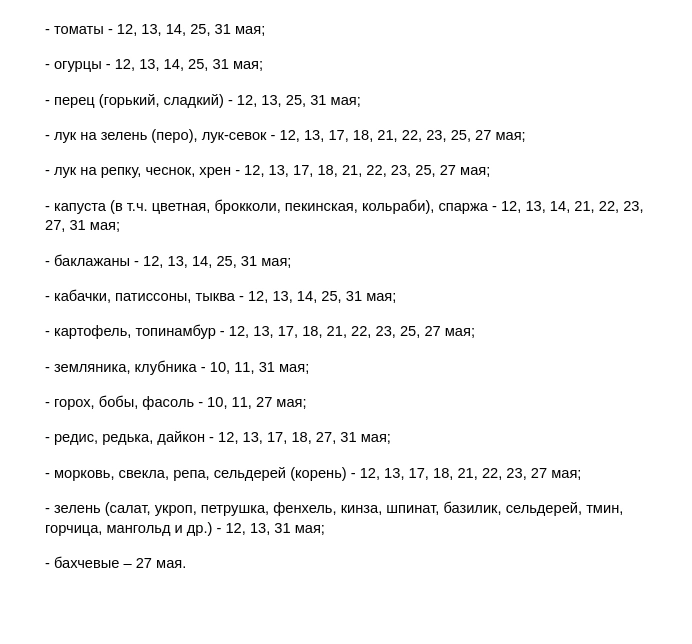 - томаты - 12, 13, 14, 25, 31 мая;

- огурцы - 12, 13, 14, 25, 31 мая;

- перец (горький, сладкий) - 12, 13, 25, 31 мая;

- лук на зелень (перо), лук-севок - 12, 13, 17, 18, 21, 22, 23, 25, 27 мая;

- лук на репку, чеснок, хрен - 12, 13, 17, 18, 21, 22, 23, 25, 27 мая;

- капуста (в т.ч. цветная, брокколи, пекинская, кольраби), спаржа - 12, 13, 14, 21, 22, 23, 27, 31 мая;

- баклажаны - 12, 13, 14, 25, 31 мая;

- кабачки, патиссоны, тыква - 12, 13, 14, 25, 31 мая;

- картофель, топинамбур - 12, 13, 17, 18, 21, 22, 23, 25, 27 мая;

- земляника, клубника - 10, 11, 31 мая;

- горох, бобы, фасоль - 10, 11, 27 мая;

- редис, редька, дайкон - 12, 13, 17, 18, 27, 31 мая;

- морковь, свекла, репа, сельдерей (корень) - 12, 13, 17, 18, 21, 22, 23, 27 мая;

- зелень (салат, укроп, петрушка, фенхель, кинза, шпинат, базилик, сельдерей, тмин, горчица, мангольд и др.) - 12, 13, 31 мая;

- бахчевые – 27 мая.